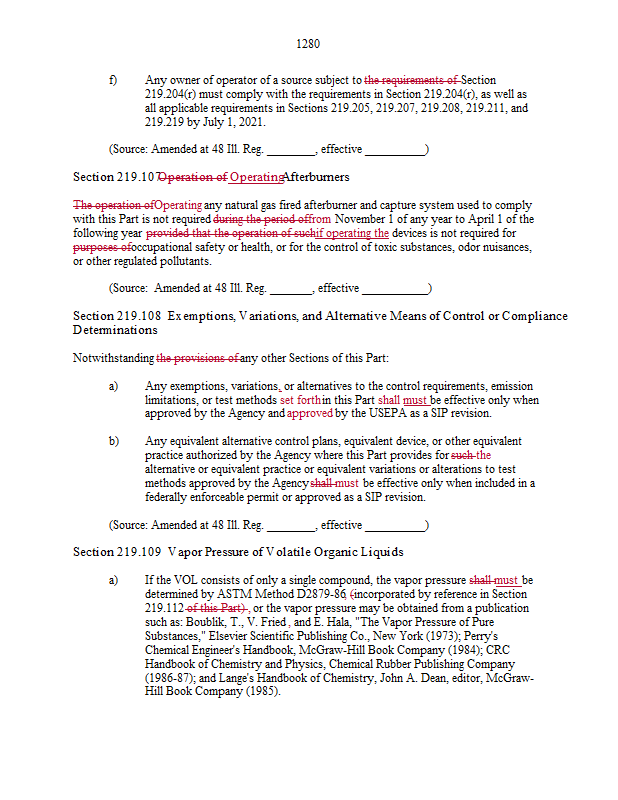 1280

f) Any owner of operator of a source subject to the requirements of Section 219.204(r) must comply with the requirements in Section 219.204(r), as well as all applicable requirements in Sections 219.205, 219.207, 219.208, 219.211, and 219.219 by July 1, 2021.

(Source: Amended at 48 Ill. Reg. ________, effective __________)

Section 219.107 Operation of Operating Afterburners

The operation of Operating any natural gas fired afterburner and capture system used to comply with this Part is not required during the period of from November 1 of any year to April 1 of the following year provided that the operation of such if operating the devices is not required for purposes of occupational safety or health, or for the control of toxic substances, odor nuisances, or other regulated pollutants.

(Source: Amended at 48 Ill. Reg. _______, effective ___________)

Section 219.108 Exemptions, Variations, and Alternative Means of Control or Compliance Determinations

Notwithstanding the provisions of any other Sections of this Part:

a) Any exemptions, variations, or alternatives to the control requirements, emission limitations, or test methods set forth in this Part shall must be effective only when approved by the Agency and approved by the USEPA as a SIP revision.

b) Any equivalent alternative control plans, equivalent device, or other equivalent practice authorized by the Agency where this Part provides for such the alternative or equivalent practice or equivalent variations or alterations to test methods approved by the Agency shall must be effective only when included in a federally enforceable permit or approved as a SIP revision.

(Source: Amended at 48 Ill. Reg. ________, effective __________)

Section 219.109 Vapor Pressure of Volatile Organic Liquids

a) If the VOL consists of only a single compound, the vapor pressure shall must be determined by ASTM Method D2879-86, (incorporated by reference in Section 219.112 of this Part), or the vapor pressure may be obtained from a publication such as: Boublik, T., V. Fried, and E. Hala, "The Vapor Pressure of Pure Substances," Elsevier Scientific Publishing Co., New York (1973); Perry's Chemical Engineer's Handbook, McGraw-Hill Book Company (1984); CRC Handbook of Chemistry and Physics, Chemical Rubber Publishing Company (1986-87); and Lange's Handbook of Chemistry, John A. Dean, editor, McGraw-Hill Book Company (1985).